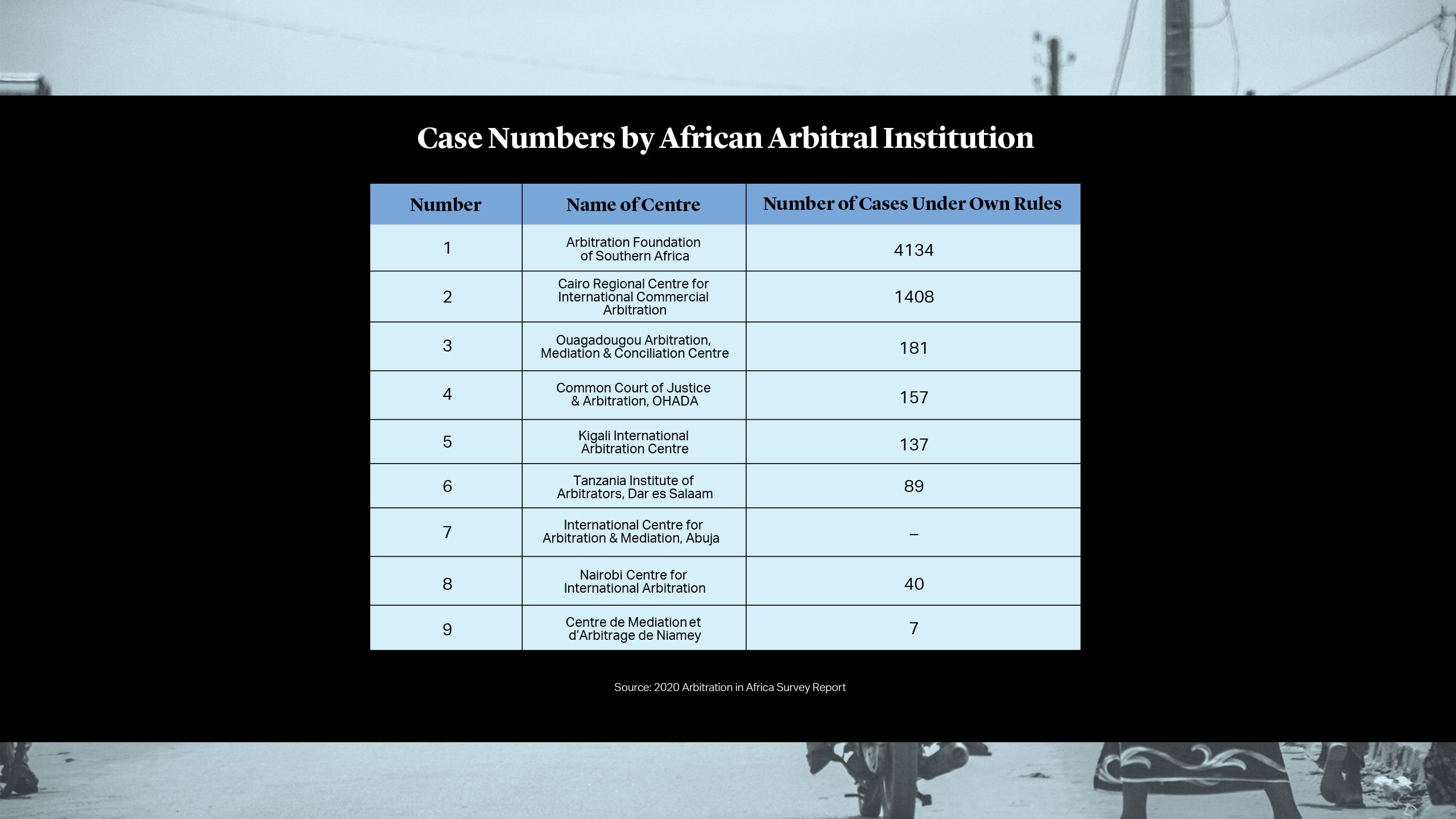 Case Numbers by African Arbitral Institution

| Number | Name of Centre | Number of Cases Under Own Rules |
|---|---|---|
| 1 | Arbitration Foundation of Southern Africa | 4134 |
| 2 | Cairo Regional Centre for International Commercial Arbitration | 1408 |
| 3 | Ouagadougou Arbitration, Mediation & Conciliation Centre | 181 |
| 4 | Common Court of Justice & Arbitration, OHADA | 157 |
| 5 | Kigali International Arbitration Centre | 137 |
| 6 | Tanzania Institute of Arbitrators, Dar es Salaam | 89 |
| 7 | International Centre for Arbitration & Mediation, Abuja | – |
| 8 | Nairobi Centre for International Arbitration | 40 |
| 9 | Centre de Mediation et d'Arbitrage de Niamey | 7 |

Source: 2020 Arbitration in Africa Survey Report